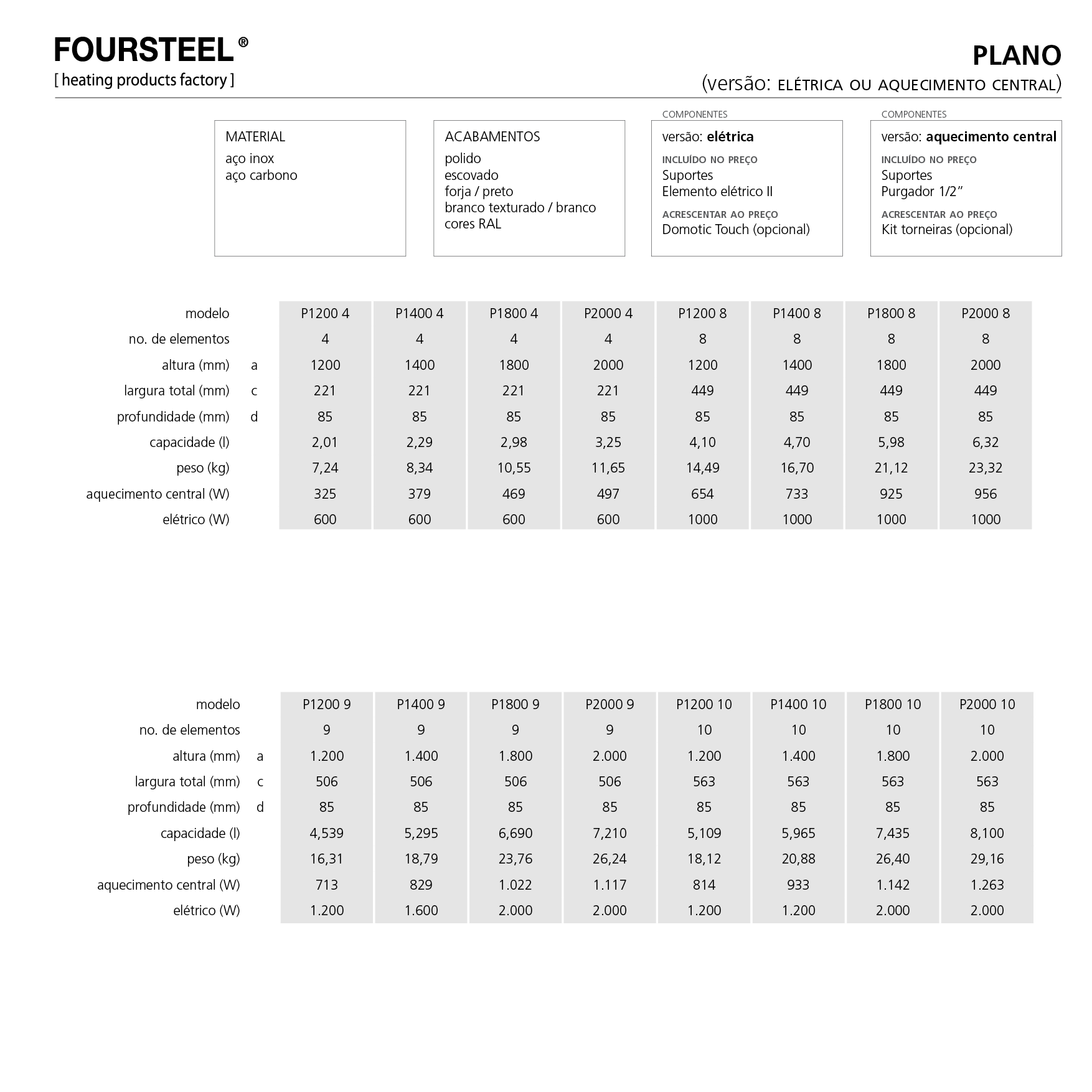 FOURSTEEL®
[ heating products factory ]

PLANO
(versão: ELÉTRICA OU AQUECIMENTO CENTRAL)

MATERIAL
aço inox
aço carbono

ACABAMENTOS
polido
escovado
forja / preto
branco texturado / branco
cores RAL

COMPONENTES
versão: elétrica
INCLUÍDO NO PREÇO
Suportes
Elemento elétrico II
ACRESCENTAR AO PREÇO
Domotic Touch (opcional)

COMPONENTES
versão: aquecimento central
INCLUÍDO NO PREÇO
Suportes
Purgador 1/2"
ACRESCENTAR AO PREÇO
Kit torneiras (opcional)

| modelo | | P1200 4 | P1400 4 | P1800 4 | P2000 4 | P1200 8 | P1400 8 | P1800 8 | P2000 8 |
|---|---|---|---|---|---|---|---|---|---|
| no. de elementos | | 4 | 4 | 4 | 4 | 8 | 8 | 8 | 8 |
| altura (mm) | a | 1200 | 1400 | 1800 | 2000 | 1200 | 1400 | 1800 | 2000 |
| largura total (mm) | c | 221 | 221 | 221 | 221 | 449 | 449 | 449 | 449 |
| profundidade (mm) | d | 85 | 85 | 85 | 85 | 85 | 85 | 85 | 85 |
| capacidade (l) | | 2,01 | 2,29 | 2,98 | 3,25 | 4,10 | 4,70 | 5,98 | 6,32 |
| peso (kg) | | 7,24 | 8,34 | 10,55 | 11,65 | 14,49 | 16,70 | 21,12 | 23,32 |
| aquecimento central (W) | | 325 | 379 | 469 | 497 | 654 | 733 | 925 | 956 |
| elétrico (W) | | 600 | 600 | 600 | 600 | 1000 | 1000 | 1000 | 1000 |

| modelo | | P1200 9 | P1400 9 | P1800 9 | P2000 9 | P1200 10 | P1400 10 | P1800 10 | P2000 10 |
|---|---|---|---|---|---|---|---|---|---|
| no. de elementos | | 9 | 9 | 9 | 9 | 10 | 10 | 10 | 10 |
| altura (mm) | a | 1.200 | 1.400 | 1.800 | 2.000 | 1.200 | 1.400 | 1.800 | 2.000 |
| largura total (mm) | c | 506 | 506 | 506 | 506 | 563 | 563 | 563 | 563 |
| profundidade (mm) | d | 85 | 85 | 85 | 85 | 85 | 85 | 85 | 85 |
| capacidade (l) | | 4,539 | 5,295 | 6,690 | 7,210 | 5,109 | 5,965 | 7,435 | 8,100 |
| peso (kg) | | 16,31 | 18,79 | 23,76 | 26,24 | 18,12 | 20,88 | 26,40 | 29,16 |
| aquecimento central (W) | | 713 | 829 | 1.022 | 1.117 | 814 | 933 | 1.142 | 1.263 |
| elétrico (W) | | 1.200 | 1.600 | 2.000 | 2.000 | 1.200 | 1.200 | 2.000 | 2.000 |